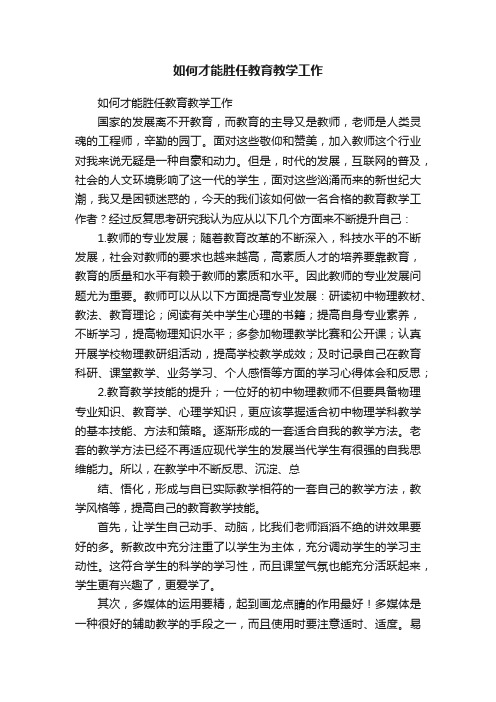 如何才能胜任教育教学工作

如何才能胜任教育教学工作

国家的发展离不开教育，而教育的主导又是教师，老师是人类灵魂的工程师，辛勤的园丁。面对这些敬仰和赞美，加入教师这个行业对我来说无疑是一种自豪和动力。但是，时代的发展，互联网的普及，社会的人文环境影响了这一代的学生，面对这些汹涌而来的新世纪大潮，我又是困顿迷惑的，今天的我们该如何做一名合格的教育教学工作者？经过反复思考研究我认为应从以下几个方面来不断提升自己：

1.教师的专业发展；随着教育改革的不断深入，科技水平的不断发展，社会对教师的要求也越来越高，高素质人才的培养要靠教育，教育的质量和水平有赖于教师的素质和水平。因此教师的专业发展问题尤为重要。教师可以从以下方面提高专业发展：研读初中物理教材、教法、教育理论；阅读有关中学生心理的书籍；提高自身专业素养，不断学习，提高物理知识水平；多参加物理教学比赛和公开课；认真开展学校物理教研组活动，提高学校教学成效；及时记录自己在教育科研、课堂教学、业务学习、个人感悟等方面的学习心得体会和反思；

2.教育教学技能的提升；一位好的初中物理教师不但要具备物理专业知识、教育学、心理学知识，更应该掌握适合初中物理学科教学的基本技能、方法和策略。逐渐形成的一套适合自我的教学方法。老套的教学方法已经不再适应现代学生的发展当代学生有很强的自我思维能力。所以，在教学中不断反思、沉淀、总

结、悟化，形成与自已实际教学相符的一套自己的教学方法，教学风格等，提高自己的教育教学技能。

首先，让学生自己动手、动脑，比我们老师滔滔不绝的讲效果要好的多。新教改中充分注重了以学生为主体，充分调动学生的学习主动性。这符合学生的科学的学习性，而且课堂气氛也能充分活跃起来，学生更有兴趣了，更爱学了。

其次，多媒体的运用要精，起到画龙点睛的作用最好！多媒体是一种很好的辅助教学的手段之一，而且使用时要注意适时、适度。易